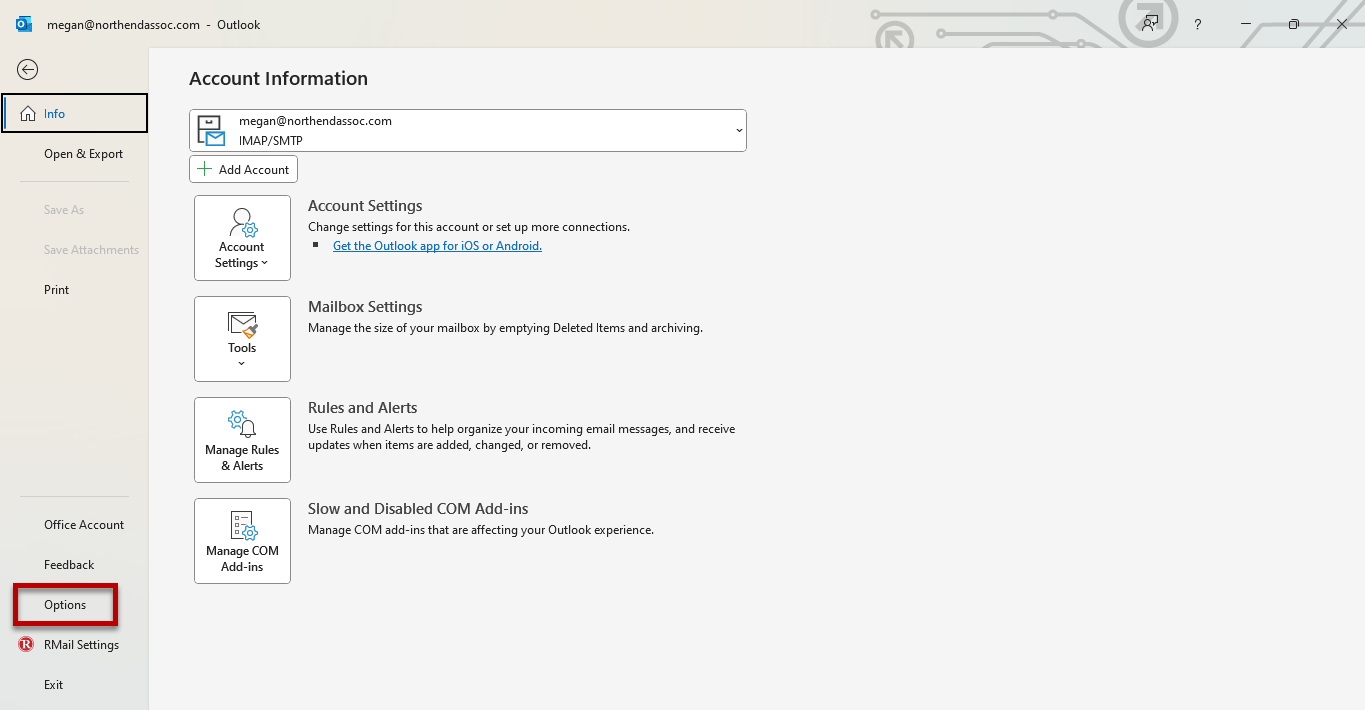 megan@northendassoc.com - Outlook

?

Info

Open & Export

Save As

Save Attachments

Print

Office Account

Feedback

Options

RMail Settings

Exit

Account Information

megan@northendassoc.com
IMAP/SMTP

Add Account

Account Settings

Account Settings
Change settings for this account or set up more connections.
Get the Outlook app for iOS or Android.

Tools

Mailbox Settings
Manage the size of your mailbox by emptying Deleted Items and archiving.

Manage Rules & Alerts

Rules and Alerts
Use Rules and Alerts to help organize your incoming email messages, and receive updates when items are added, changed, or removed.

Manage COM Add-ins

Slow and Disabled COM Add-ins
Manage COM add-ins that are affecting your Outlook experience.